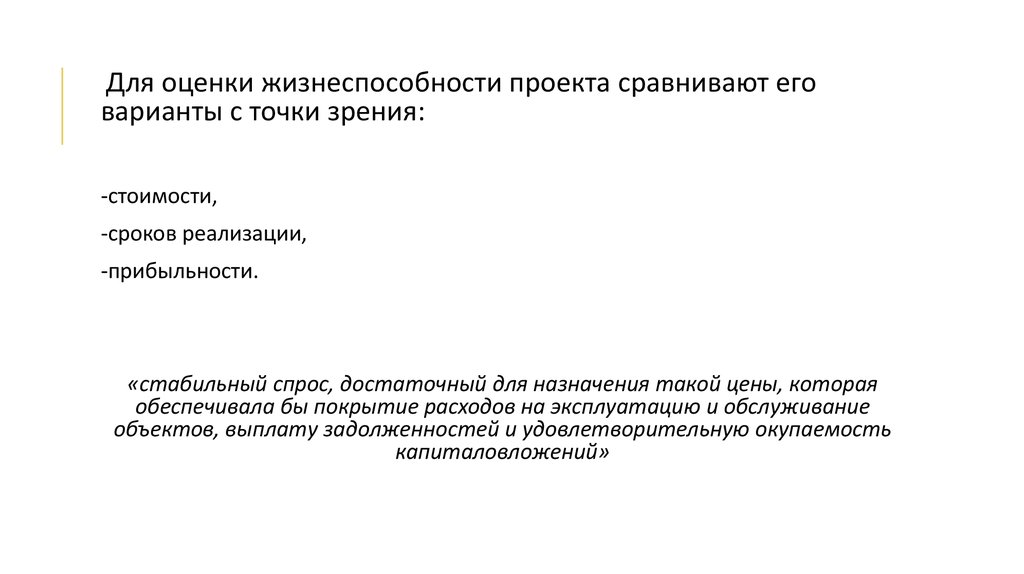 Для оценки жизнеспособности проекта сравнивают его варианты с точки зрения:

-стоимости,

-сроков реализации,

-прибыльности.

«стабильный спрос, достаточный для назначения такой цены, которая обеспечивала бы покрытие расходов на эксплуатацию и обслуживание объектов, выплату задолженностей и удовлетворительную окупаемость капиталовложений»